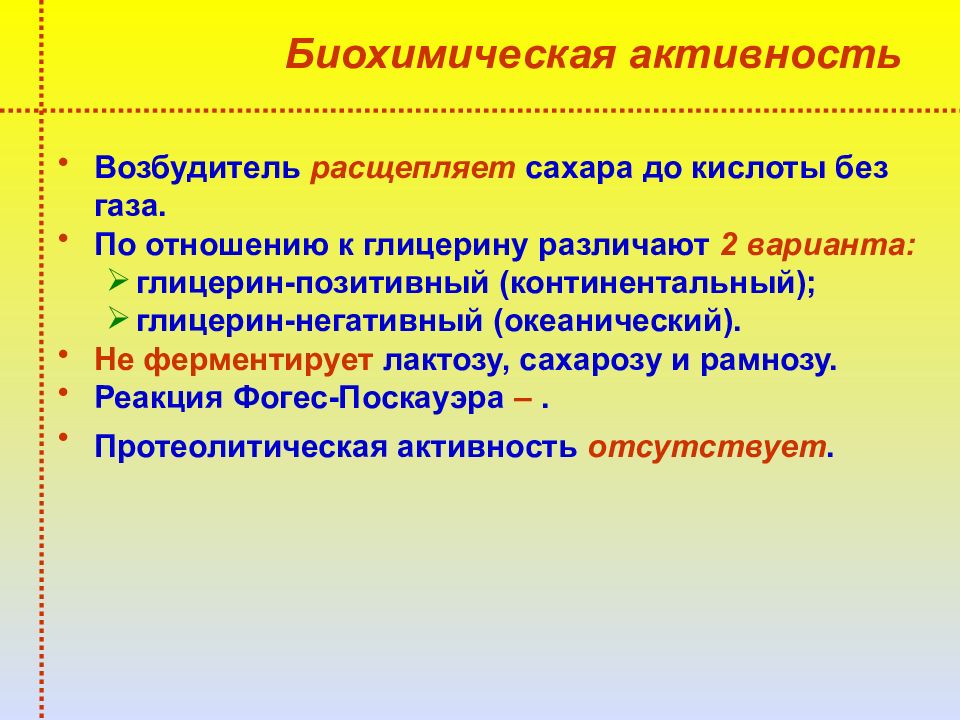 Биохимическая активность

• Возбудитель расщепляет сахара до кислоты без газа.
• По отношению к глицерину различают 2 варианта:
  ➢ глицерин-позитивный (континентальный);
  ➢ глицерин-негативный (океанический).
• Не ферментирует лактозу, сахарозу и рамнозу.
• Реакция Фогес-Поскауэра – .
• Протеолитическая активность отсутствует.